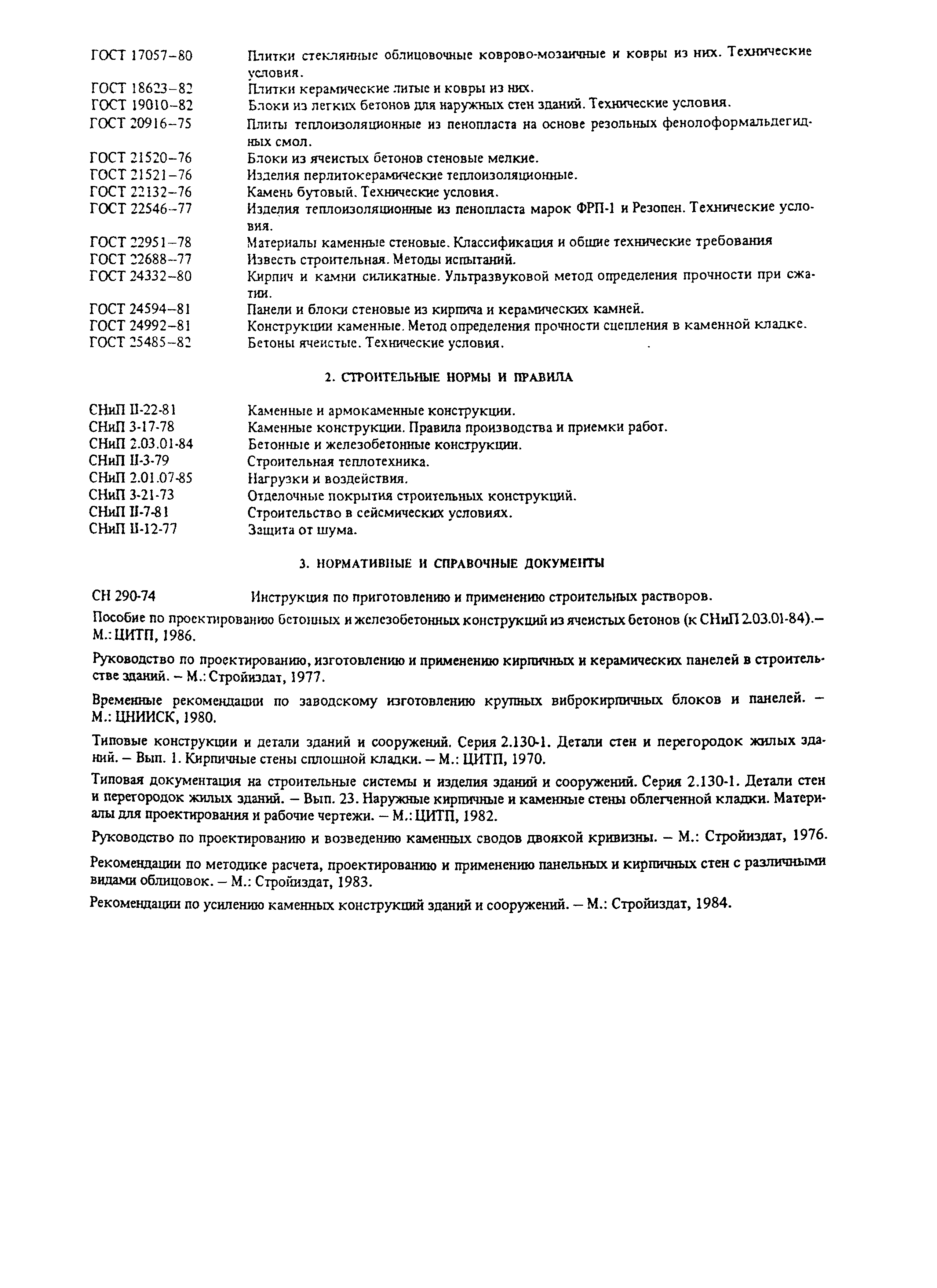 ГОСТ 17057–80 Плитки стеклянные облицовочные коврово-мозаичные и ковры из них. Технические условия.
ГОСТ 18623–82 Плитки керамические литые и ковры из них.
ГОСТ 19010–82 Блоки из легких бетонов для наружных стен зданий. Технические условия.
ГОСТ 20916–75 Плиты теплоизоляционные из пенопласта на основе резольных фенолоформальдегидных смол.
ГОСТ 21520–76 Блоки из ячеистых бетонов стеновые мелкие.
ГОСТ 21521–76 Изделия перлитокерамические теплоизоляционные.
ГОСТ 22132–76 Камень бутовый. Технические условия.
ГОСТ 22546–77 Изделия теплоизоляционные из пенопласта марок ФРП-1 и Резопен. Технические условия.
ГОСТ 22951–78 Материалы каменные стеновые. Классификация и общие технические требования
ГОСТ 22688–77 Известь строительная. Методы испытаний.
ГОСТ 24332–80 Кирпич и камни силикатные. Ультразвуковой метод определения прочности при сжатии.
ГОСТ 24594–81 Панели и блоки стеновые из кирпича и керамических камней.
ГОСТ 24992–81 Конструкции каменные. Метод определения прочности сцепления в каменной кладке.
ГОСТ 25485–82 Бетоны ячеистые. Технические условия.

2. СТРОИТЕЛЬНЫЕ НОРМЫ И ПРАВИЛА

СНиП II-22-81 Каменные и армокаменные конструкции.
СНиП 3-17-78 Каменные конструкции. Правила производства и приемки работ.
СНиП 2.03.01-84 Бетонные и железобетонные конструкции.
СНиП II-3-79 Строительная теплотехника.
СНиП 2.01.07-85 Нагрузки и воздействия.
СНиП 3-21-73 Отделочные покрытия строительных конструкций.
СНиП II-7-81 Строительство в сейсмических условиях.
СНиП II-12-77 Защита от шума.

3. НОРМАТИВНЫЕ И СПРАВОЧНЫЕ ДОКУМЕНТЫ

СН 290-74 Инструкция по приготовлению и применению строительных растворов.

Пособие по проектированию бетонных и железобетонных конструкций из ячеистых бетонов (к СНиП 2.03.01-84).– М.: ЦИТП, 1986.

Руководство по проектированию, изготовлению и применению кирпичных и керамических панелей в строительстве зданий. – М.: Стройиздат, 1977.

Временные рекомендации по заводскому изготовлению крупных виброкирпичных блоков и панелей. – М.: ЦНИИСК, 1980.

Типовые конструкции и детали зданий и сооружений. Серия 2.130-1. Детали стен и перегородок жилых зданий. – Вып. 1. Кирпичные стены сплошной кладки. – М.: ЦИТП, 1970.

Типовая документация на строительные системы и изделия зданий и сооружений. Серия 2.130-1. Детали стен и перегородок жилых зданий. – Вып. 23. Наружные кирпичные и каменные стены облегченной кладки. Материалы для проектирования и рабочие чертежи. – М.: ЦИТП, 1982.

Руководство по проектированию и возведению каменных сводов двоякой кривизны. – М.: Стройиздат, 1976.

Рекомендации по методике расчета, проектированию и применению панельных и кирпичных стен с различными видами облицовок. – М.: Стройиздат, 1983.

Рекомендации по усилению каменных конструкций зданий и сооружений. – М.: Стройиздат, 1984.